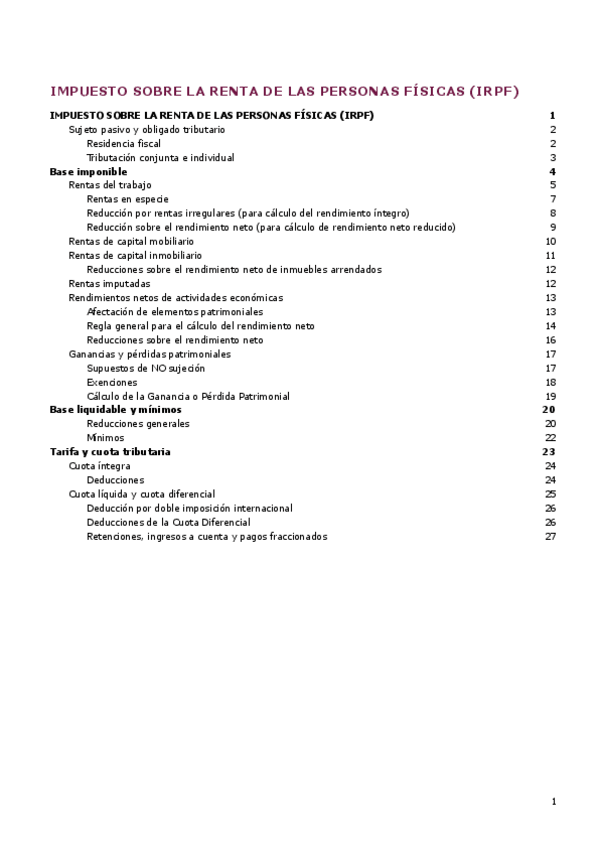 IMPUESTO SOBRE LA RENTA DE LAS PERSONAS FÍSICAS (IRPF)

IMPUESTO SOBRE LA RENTA DE LAS PERSONAS FÍSICAS (IRPF) 1
Sujeto pasivo y obligado tributario 2
Residencia fiscal 2
Tributación conjunta e individual 3
Base imponible 4
Rentas del trabajo 5
Rentas en especie 7
Reducción por rentas irregulares (para cálculo del rendimiento íntegro) 8
Reducción sobre el rendimiento neto (para cálculo de rendimiento neto reducido) 9
Rentas de capital mobiliario 10
Rentas de capital inmobiliario 11
Reducciones sobre el rendimiento neto de inmuebles arrendados 12
Rentas imputadas 12
Rendimientos netos de actividades económicas 13
Afectación de elementos patrimoniales 13
Regla general para el cálculo del rendimiento neto 14
Reducciones sobre el rendimiento neto 16
Ganancias y pérdidas patrimoniales 17
Supuestos de NO sujeción 17
Exenciones 18
Cálculo de la Ganancia o Pérdida Patrimonial 19
Base liquidable y mínimos 20
Reducciones generales 20
Mínimos 22
Tarifa y cuota tributaria 23
Cuota íntegra 24
Deducciones 24
Cuota líquida y cuota diferencial 25
Deducción por doble imposición internacional 26
Deducciones de la Cuota Diferencial 26
Retenciones, ingresos a cuenta y pagos fraccionados 27

1